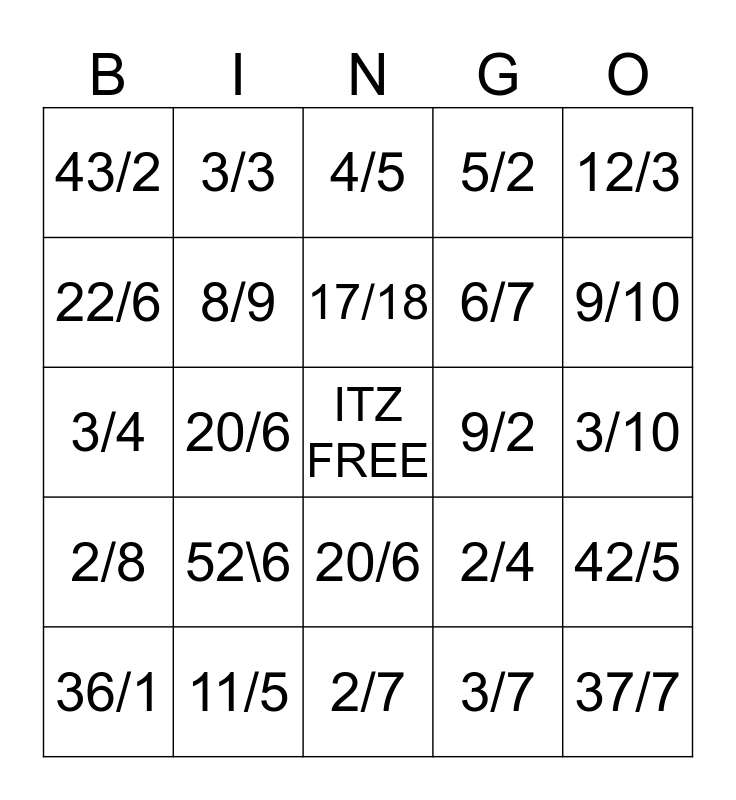 | B | I | N | G | O |
|---|---|---|---|---|
| 43/2 | 3/3 | 4/5 | 5/2 | 12/3 |
| 22/6 | 8/9 | 17/18 | 6/7 | 9/10 |
| 3/4 | 20/6 | ITZ FREE | 9/2 | 3/10 |
| 2/8 | 52\6 | 20/6 | 2/4 | 42/5 |
| 36/1 | 11/5 | 2/7 | 3/7 | 37/7 |